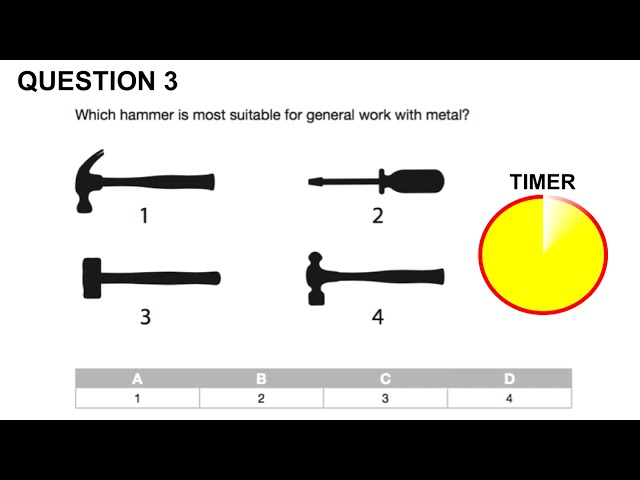 QUESTION 3

Which hammer is most suitable for general work with metal?

1

2

3

4

TIMER

| A | B | C | D |
|---|---|---|---|
| 1 | 2 | 3 | 4 |